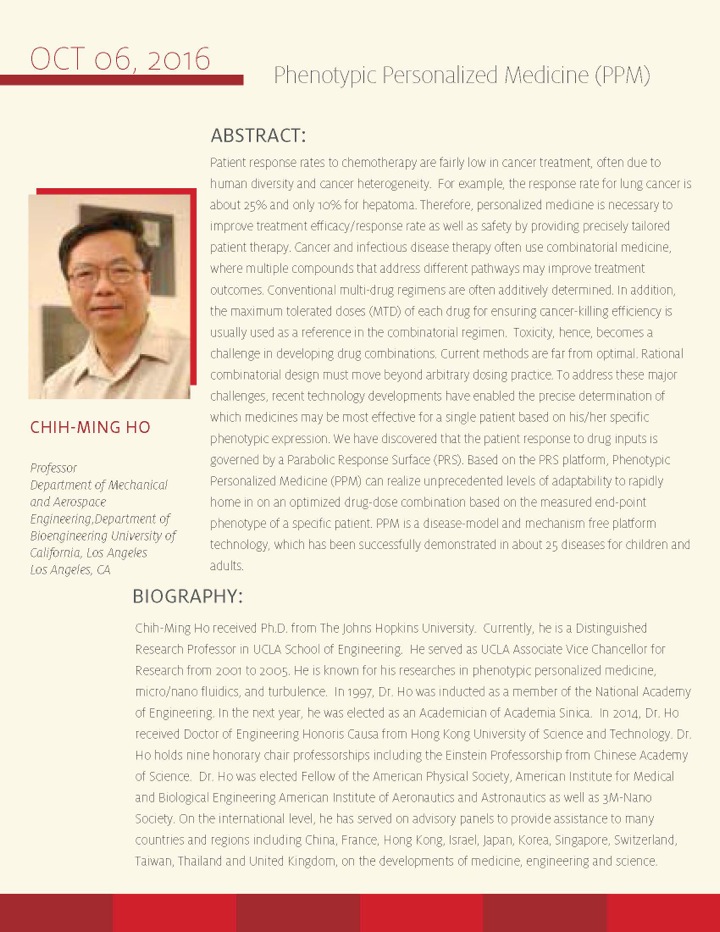 OCT 06, 2016

Phenotypic Personalized Medicine (PPM)

ABSTRACT:

Patient response rates to chemotherapy are fairly low in cancer treatment, often due to human diversity and cancer heterogeneity. For example, the response rate for lung cancer is about 25% and only 10% for hepatoma. Therefore, personalized medicine is necessary to improve treatment efficacy/response rate as well as safety by providing precisely tailored patient therapy. Cancer and infectious disease therapy often use combinatorial medicine, where multiple compounds that address different pathways may improve treatment outcomes. Conventional multi-drug regimens are often additively determined. In addition, the maximum tolerated doses (MTD) of each drug for ensuring cancer-killing efficiency is usually used as a reference in the combinatorial regimen. Toxicity, hence, becomes a challenge in developing drug combinations. Current methods are far from optimal. Rational combinatorial design must move beyond arbitrary dosing practice. To address these major challenges, recent technology developments have enabled the precise determination of which medicines may be most effective for a single patient based on his/her specific phenotypic expression. We have discovered that the patient response to drug inputs is governed by a Parabolic Response Surface (PRS). Based on the PRS platform, Phenotypic Personalized Medicine (PPM) can realize unprecedented levels of adaptability to rapidly home in on an optimized drug-dose combination based on the measured end-point phenotype of a specific patient. PPM is a disease-model and mechanism free platform technology, which has been successfully demonstrated in about 25 diseases for children and adults.

CHIH-MING HO

Professor
Department of Mechanical and Aerospace Engineering,Department of Bioengineering University of California, Los Angeles
Los Angeles, CA

BIOGRAPHY:

Chih-Ming Ho received Ph.D. from The Johns Hopkins University. Currently, he is a Distinguished Research Professor in UCLA School of Engineering. He served as UCLA Associate Vice Chancellor for Research from 2001 to 2005. He is known for his researches in phenotypic personalized medicine, micro/nano fluidics, and turbulence. In 1997, Dr. Ho was inducted as a member of the National Academy of Engineering. In the next year, he was elected as an Academician of Academia Sinica. In 2014, Dr. Ho received Doctor of Engineering Honoris Causa from Hong Kong University of Science and Technology. Dr. Ho holds nine honorary chair professorships including the Einstein Professorship from Chinese Academy of Science. Dr. Ho was elected Fellow of the American Physical Society, American Institute for Medical and Biological Engineering American Institute of Aeronautics and Astronautics as well as 3M-Nano Society. On the international level, he has served on advisory panels to provide assistance to many countries and regions including China, France, Hong Kong, Israel, Japan, Korea, Singapore, Switzerland, Taiwan, Thailand and United Kingdom, on the developments of medicine, engineering and science.